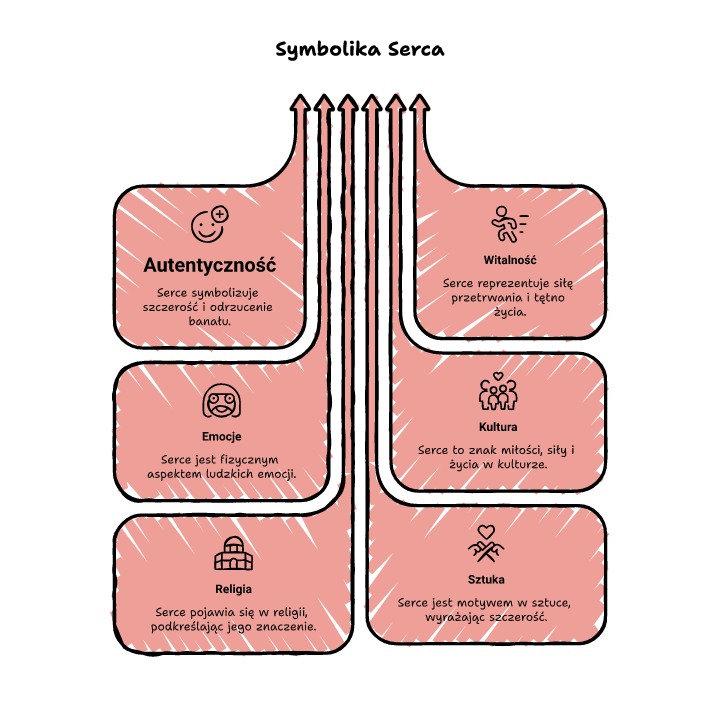 Symbolika Serca

Autentyczność

Serce symbolizuje szczerość i odrzucenie banału.

Emocje

Serce jest fizycznym aspektem ludzkich emocji.

Religia

Serce pojawia się w religii, podkreślając jego znaczenie.

Witalność

Serce reprezentuje siłę przetrwania i tętno życia.

Kultura

Serce to znak miłości, siły i życia w kulturze.

Sztuka

Serce jest motywem w sztuce, wyrażając szczerość.